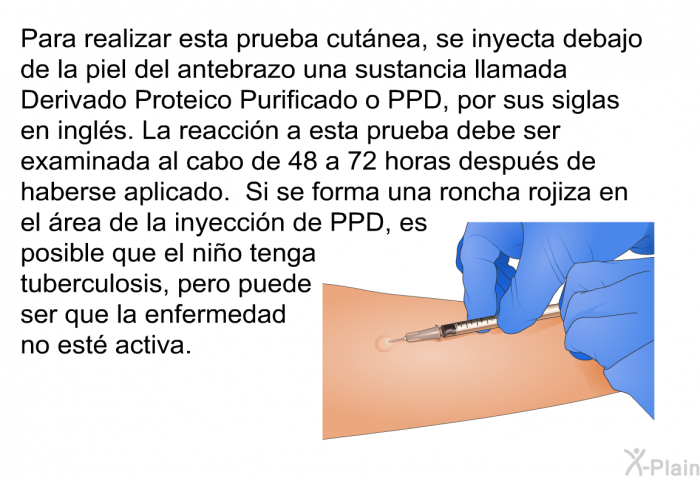 Para realizar esta prueba cutánea, se inyecta debajo de la piel del antebrazo una sustancia llamada Derivado Proteico Purificado o PPD, por sus siglas en inglés. La reacción a esta prueba debe ser examinada al cabo de 48 a 72 horas después de haberse aplicado. Si se forma una roncha rojiza en el área de la inyección de PPD, es posible que el niño tenga tuberculosis, pero puede ser que la enfermedad no esté activa.

X-Plain